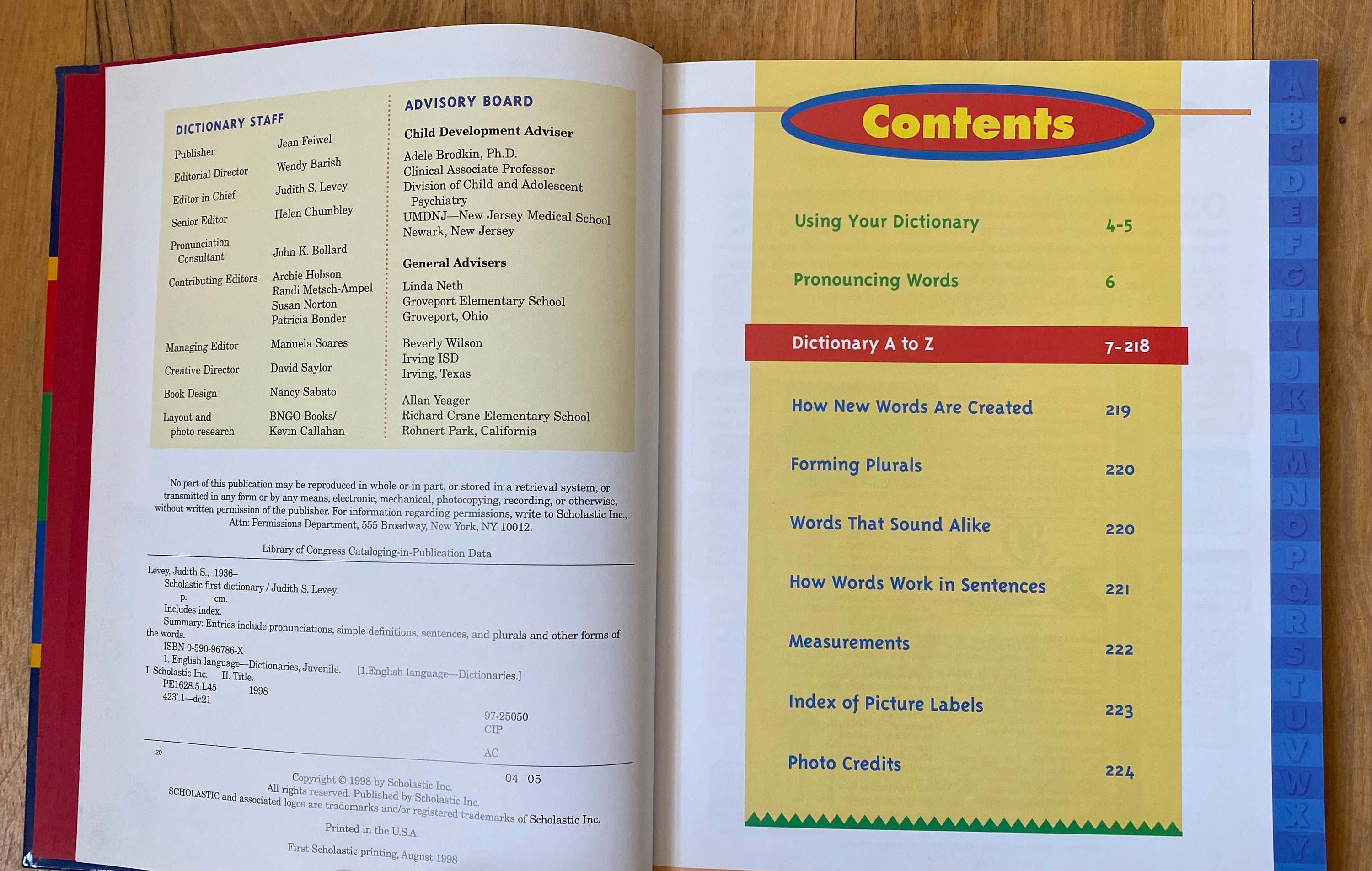 DICTIONARY STAFF

Publisher
Jean Feiwel

Editorial Director
Wendy Barish

Editor in Chief
Judith S. Levey

Senior Editor
Helen Chumbley

Pronunciation Consultant
John K. Bollard

Contributing Editors
Archie Hobson
Randi Metsch-Ampel
Susan Norton
Patricia Bonder

Managing Editor
Manuela Soares

Creative Director
David Saylor

Book Design
Nancy Sabato

Layout and photo research
BNGO Books/
Kevin Callahan

ADVISORY BOARD

Child Development Adviser

Adele Brodkin, Ph.D.
Clinical Associate Professor
Division of Child and Adolescent Psychiatry
UMDNJ—New Jersey Medical School
Newark, New Jersey

General Advisers

Linda Neth
Groveport Elementary School
Groveport, Ohio

Beverly Wilson
Irving ISD
Irving, Texas

Allan Yeager
Richard Crane Elementary School
Rohnert Park, California

No part of this publication may be reproduced in whole or in part, or stored in a retrieval system, or transmitted in any form or by any means, electronic, mechanical, photocopying, recording, or otherwise, without written permission of the publisher. For information regarding permissions, write to Scholastic Inc., Attn: Permissions Department, 555 Broadway, New York, NY 10012.

Library of Congress Cataloging-in-Publication Data

Levey, Judith S., 1936–
Scholastic first dictionary / Judith S. Levey.
p. cm.
Includes index.
Summary: Entries include pronunciations, simple definitions, sentences, and plurals and other forms of the words.
ISBN 0-590-96786-X
1. English language—Dictionaries, Juvenile. [1.English language—Dictionaries.]
I. Scholastic Inc. II. Title.
PE1628.5.L45 1998
423'.1—dc21

97-25050
CIP
AC

20 04 05

Copyright © 1998 by Scholastic Inc.
All rights reserved. Published by Scholastic Inc.
SCHOLASTIC and associated logos are trademarks and/or registered trademarks of Scholastic Inc.

Printed in the U.S.A.

First Scholastic printing, August 1998

Contents

Using Your Dictionary 4-5

Pronouncing Words 6

Dictionary A to Z 7-218

How New Words Are Created 219

Forming Plurals 220

Words That Sound Alike 220

How Words Work in Sentences 221

Measurements 222

Index of Picture Labels 223

Photo Credits 224

A B C D E F G H I J K L M N O P Q R S T U V W X Y